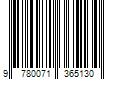 9 780071 365130